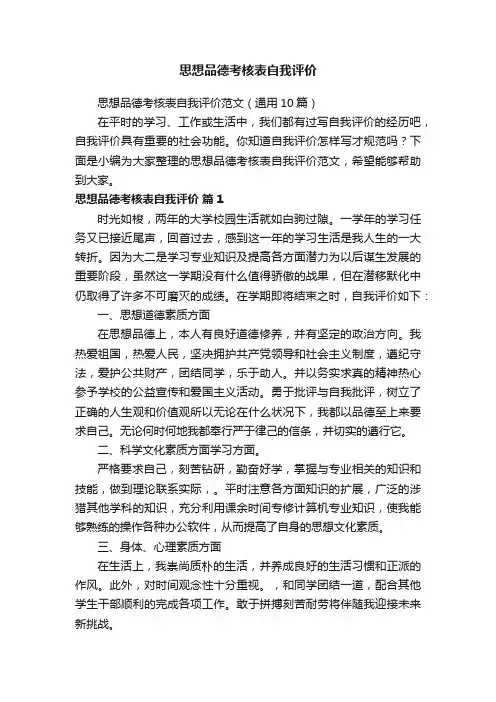 思想品德考核表自我评价

思想品德考核表自我评价范文（通用10篇）

在平时的学习、工作或生活中，我们都有过写自我评价的经历吧，自我评价具有重要的社会功能。你知道自我评价怎样写才规范吗？下面是小编为大家整理的思想品德考核表自我评价范文，希望能够帮助到大家。

思想品德考核表自我评价 篇1

时光如梭，两年的大学校园生活就如白驹过隙。一学年的学习任务又已接近尾声，回首过去，感到这一年的学习生活是我人生的一大转折。因为大二是学习专业知识及提高各方面潜力为以后谋生发展的重要阶段，虽然这一学期没有什么值得骄傲的战果，但在潜移默化中仍取得了许多不可磨灭的成绩。在学期即将结束之时，自我评价如下：

一、思想道德素质方面

在思想品德上，本人有良好道德修养，并有坚定的政治方向。我热爱祖国，热爱人民，坚决拥护共产党领导和社会主义制度，遵纪守法，爱护公共财产，团结同学，乐于助人。并以务实求真的精神热心参予学校的公益宣传和爱国主义活动。勇于批评与自我批评，树立了正确的人生观和价值观所以无论在什么状况下，我都以品德至上来要求自己。无论何时何地我都奉行严于律己的信条，并切实的遵行它。

二、科学文化素质方面学习方面。

严格要求自己，刻苦钻研，勤奋好学，掌握与专业相关的知识和技能，做到理论联系实际，。平时注意各方面知识的扩展，广泛的涉猎其他学科的知识，充分利用课余时间专修计算机专业知识，使我能够熟练的操作各种办公软件，从而提高了自身的思想文化素质。

三、身体、心理素质方面

在生活上，我崇尚质朴的生活，并养成良好的生活习惯和正派的作风。此外，对时间观念性十分重视。，和同学团结一道，配合其他学生干部顺利的完成各项工作。敢于拼搏刻苦耐劳将伴随我迎接未来新挑战。